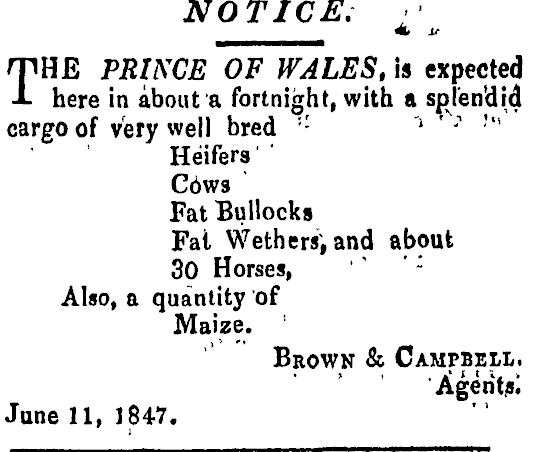 NOTICE.

THE PRINCE OF WALES, is expected here in about a fortnight, with a splendid cargo of very well bred

Heifers
Cows
Fat Bullocks
Fat Wethers, and about
30 Horses,

Also, a quantity of
Maize.

BROWN & CAMPBELL.
Agents.

June 11, 1847.